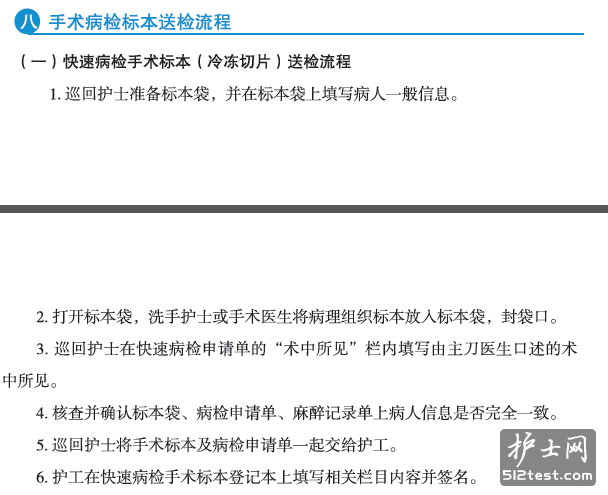 八 手术病检标本送检流程

（一）快速病检手术标本（冷冻切片）送检流程

1.巡回护士准备标本袋，并在标本袋上填写病人一般信息。

2.打开标本袋，洗手护士或手术医生将病理组织标本放入标本袋，封袋口。

3.巡回护士在快速病检申请单的“术中所见”栏内填写由主刀医生口述的术中所见。

4.核查并确认标本袋、病检申请单、麻醉记录单上病人信息是否完全一致。

5.巡回护士将手术标本及病检申请单一起交给护工。

6.护工在快速病检手术标本登记本上填写相关栏目内容并签名。

护士网
512test.com